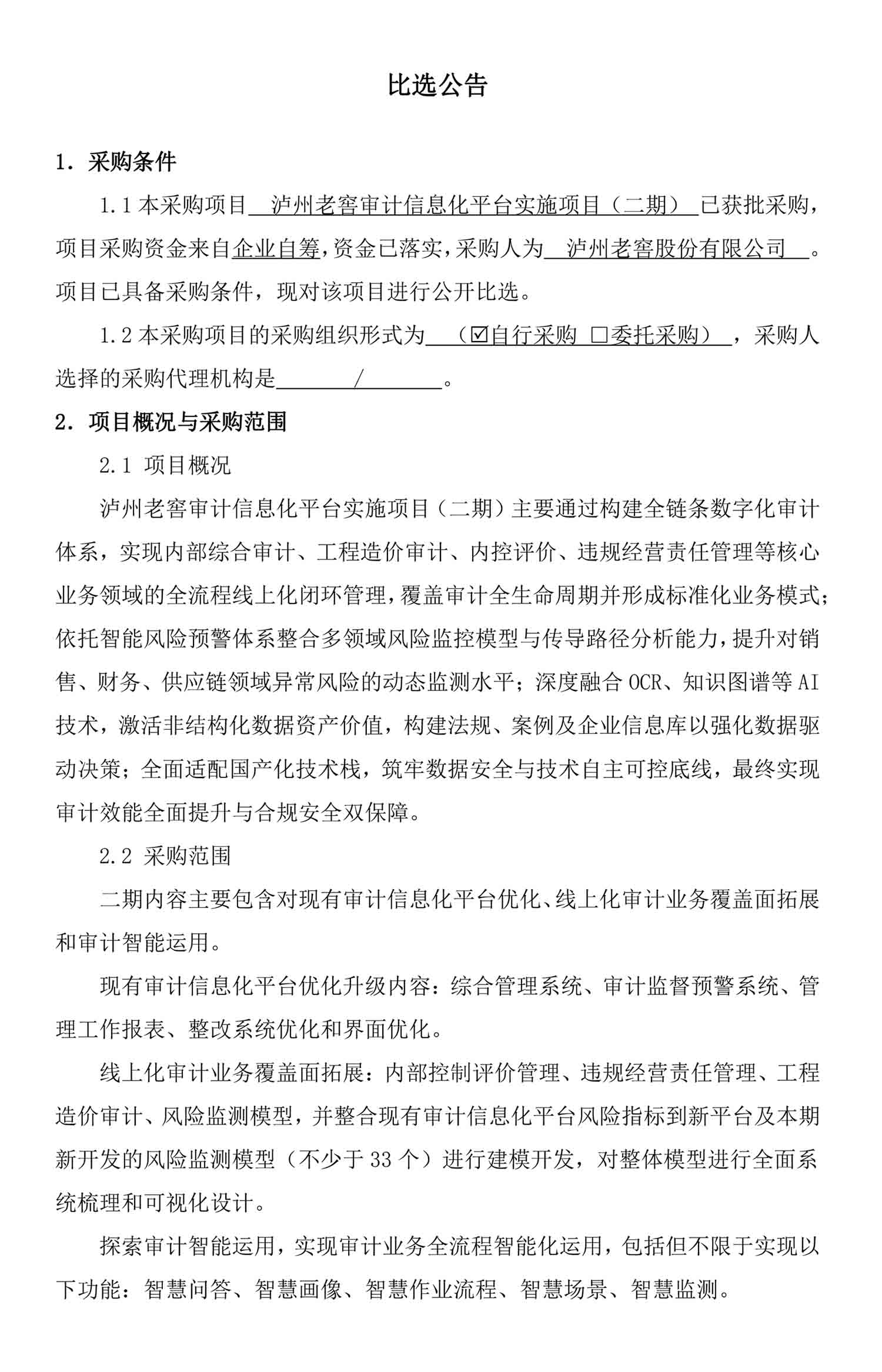 比选公告

1. 采购条件

1.1 本采购项目 泸州老窖审计信息化平台实施项目（二期） 已获批采购，项目采购资金来自企业自筹，资金已落实，采购人为 泸州老窖股份有限公司 。项目已具备采购条件，现对该项目进行公开比选。

1.2 本采购项目的采购组织形式为 （☑自行采购 □委托采购），采购人选择的采购代理机构是 / 。

2. 项目概况与采购范围

2.1 项目概况

泸州老窖审计信息化平台实施项目（二期）主要通过构建全链条数字化审计体系，实现内部综合审计、工程造价审计、内控评价、违规经营责任管理等核心业务领域的全流程线上化闭环管理，覆盖审计全生命周期并形成标准化业务模式；依托智能风险预警体系整合多领域风险监控模型与传导路径分析能力，提升对销售、财务、供应链领域异常风险的动态监测水平；深度融合 OCR、知识图谱等 AI 技术，激活非结构化数据资产价值，构建法规、案例及企业信息库以强化数据驱动决策；全面适配国产化技术栈，筑牢数据安全与技术自主可控底线，最终实现审计效能全面提升与合规安全双保障。

2.2 采购范围

二期内容主要包含对现有审计信息化平台优化、线上化审计业务覆盖面拓展和审计智能运用。

现有审计信息化平台优化升级内容：综合管理系统、审计监督预警系统、管理工作报表、整改系统优化和界面优化。

线上化审计业务覆盖面拓展：内部控制评价管理、违规经营责任管理、工程造价审计、风险监测模型，并整合现有审计信息化平台风险指标到新平台及本期新开发的风险监测模型（不少于 33 个）进行建模开发，对整体模型进行全面系统梳理和可视化设计。

探索审计智能运用，实现审计业务全流程智能化运用，包括但不限于实现以下功能：智慧问答、智慧画像、智慧作业流程、智慧场景、智慧监测。